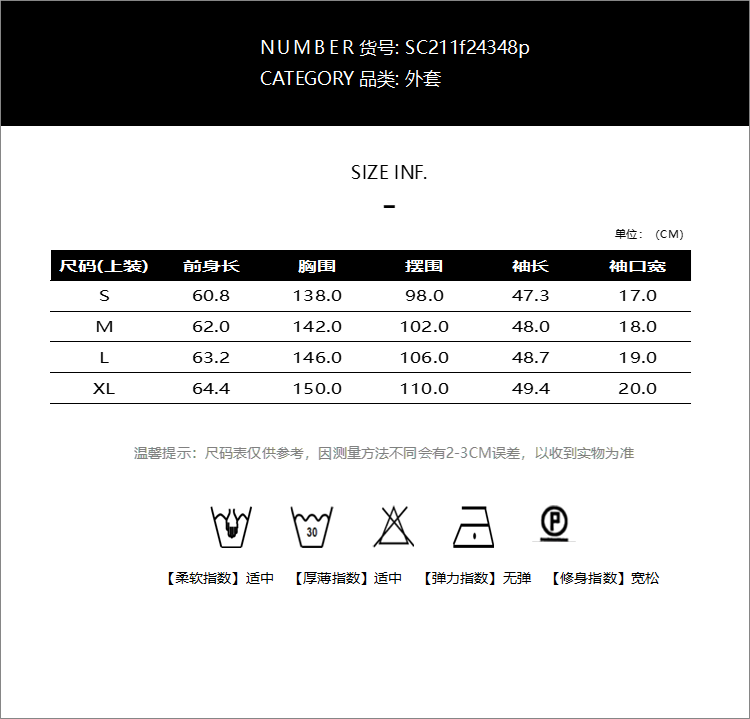 NUMBER 货号: SC211f24348p
CATEGORY 品类: 外套

SIZE INF.

-

单位：（CM）

| 尺码(上装) | 前身长 | 胸围 | 摆围 | 袖长 | 袖口宽 |
|---|---|---|---|---|---|
| S | 60.8 | 138.0 | 98.0 | 47.3 | 17.0 |
| M | 62.0 | 142.0 | 102.0 | 48.0 | 18.0 |
| L | 63.2 | 146.0 | 106.0 | 48.7 | 19.0 |
| XL | 64.4 | 150.0 | 110.0 | 49.4 | 20.0 |

温馨提示：尺码表仅供参考，因测量方法不同会有2-3CM误差，以收到实物为准

30

P

【柔软指数】适中 【厚薄指数】适中 【弹力指数】无弹 【修身指数】宽松